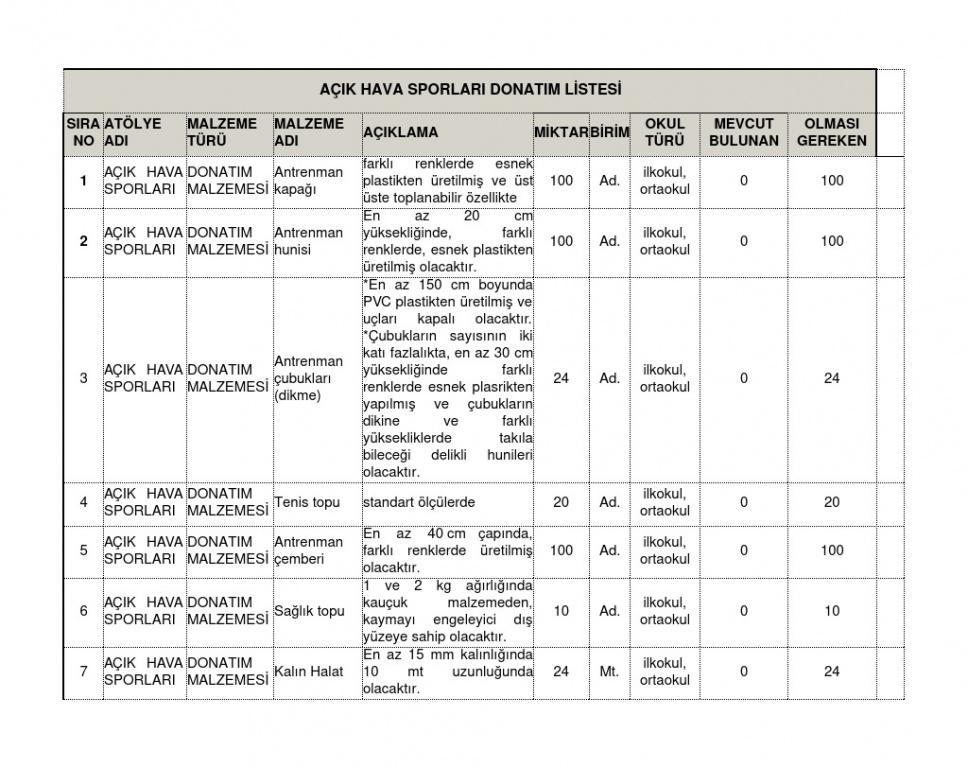 AÇIK HAVA SPORLARI DONATIM LİSTESİ

| SIRA NO | ATÖLYE ADI | MALZEME TÜRÜ | MALZEME ADI | AÇIKLAMA | MİKTAR | BİRİM | OKUL TÜRÜ | MEVCUT BULUNAN | OLMASI GEREKEN |
|---|---|---|---|---|---|---|---|---|---|
| 1 | AÇIK HAVA SPORLARI | DONATIM MALZEMESİ | Antrenman kapağı | farklı renklerde esnek plastikten üretilmiş ve üst üste toplanabilir özellikte | 100 | Ad. | ilkokul, ortaokul | 0 | 100 |
| 2 | AÇIK HAVA SPORLARI | DONATIM MALZEMESİ | Antrenman hunisi | En az 20 cm yüksekliğinde, farklı renklerde, esnek plastikten üretilmiş olacaktır. | 100 | Ad. | ilkokul, ortaokul | 0 | 100 |
| 3 | AÇIK HAVA SPORLARI | DONATIM MALZEMESİ | Antrenman çubukları (dikme) | *En az 150 cm boyunda PVC plastikten üretilmiş ve uçları kapalı olacaktır. *Çubukların sayısının iki katı fazlalıkta, en az 30 cm yüksekliğinde farklı renklerde esnek plasrikten yapılmış ve çubukların dikine ve farklı yüksekliklerde takıla bileceği delikli hunileri olacaktır. | 24 | Ad. | ilkokul, ortaokul | 0 | 24 |
| 4 | AÇIK HAVA SPORLARI | DONATIM MALZEMESİ | Tenis topu | standart ölçülerde | 20 | Ad. | ilkokul, ortaokul | 0 | 20 |
| 5 | AÇIK HAVA SPORLARI | DONATIM MALZEMESİ | Antrenman çemberi | En az 40 cm çapında, farklı renklerde üretilmiş olacaktır. | 100 | Ad. | ilkokul, ortaokul | 0 | 100 |
| 6 | AÇIK HAVA SPORLARI | DONATIM MALZEMESİ | Sağlık topu | 1 ve 2 kg ağırlığında kauçuk malzemeden, kaymayı engeleyici dış yüzeye sahip olacaktır. | 10 | Ad. | ilkokul, ortaokul | 0 | 10 |
| 7 | AÇIK HAVA SPORLARI | DONATIM MALZEMESİ | Kalın Halat | En az 15 mm kalınlığında 10 mt uzunluğunda olacaktır. | 24 | Mt. | ilkokul, ortaokul | 0 | 24 |